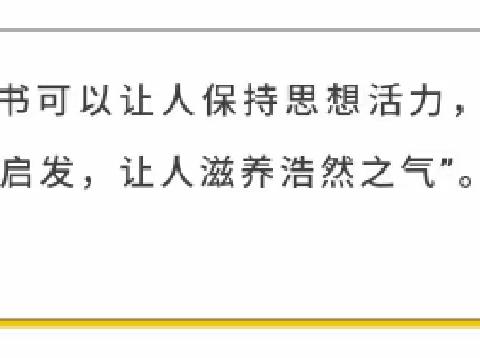 书可以让人保持思想活力，
启发，让人滋养浩然之气”。